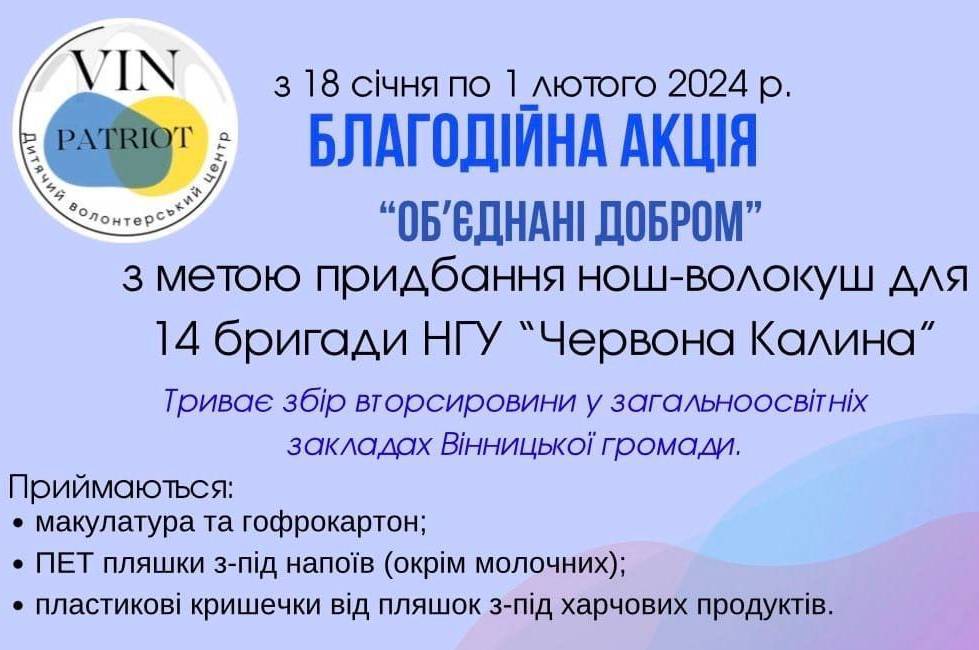 VIN
PATRIOT
Дитячий волонтерський центр

з 18 січня по 1 лютого 2024 р.
БЛАГОДІЙНА АКЦІЯ
“ОБ’ЄДНАНІ ДОБРОМ”
з метою придбання нош-волокуш для 14 бригади НГУ “Червона Калина”

Триває збір вторсировини у загальноосвітніх закладах Вінницької громади.

Приймаються:
• макулатура та гофрокартон;
• ПЕТ пляшки з-під напоїв (окрім молочних);
• пластикові кришечки від пляшок з-під харчових продуктів.